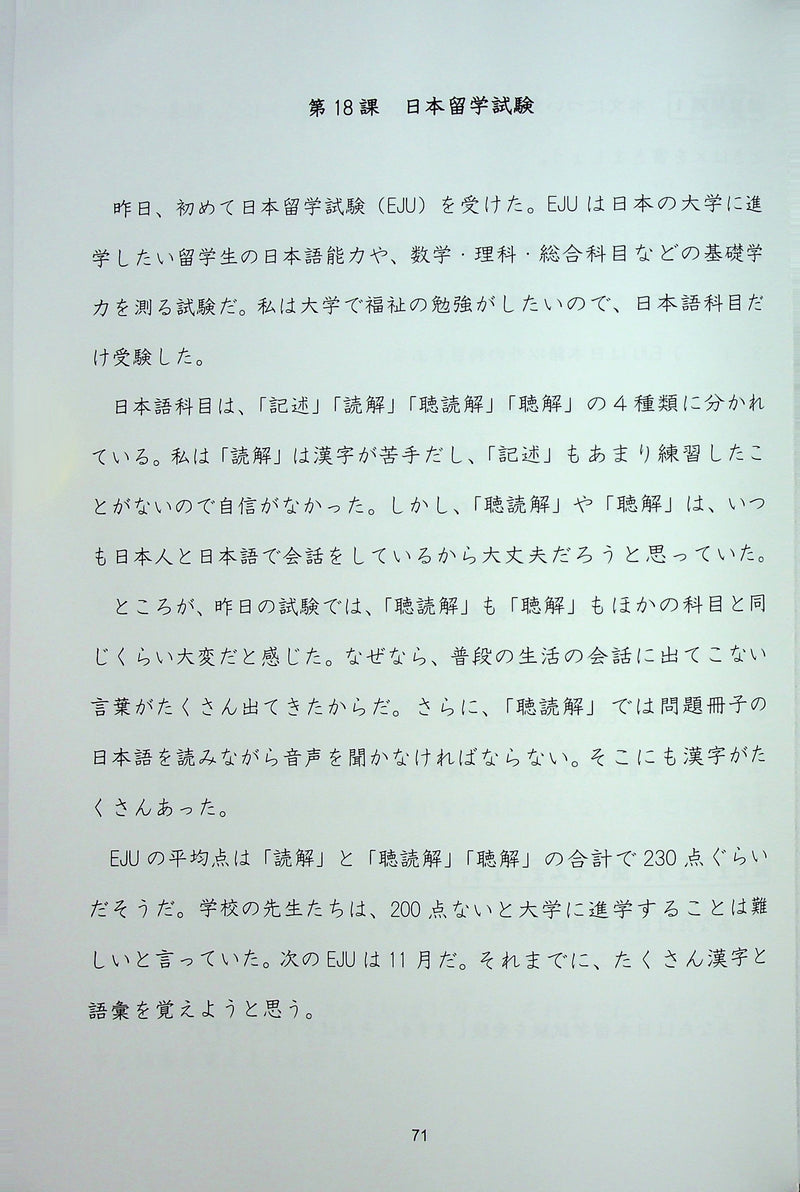 第18課 日本留学試験

昨日、初めて日本留学試験（EJU）を受けた。EJUは日本の大学に進学したい留学生の日本語能力や、数学・理科・総合科目などの基礎学力を測る試験だ。私は大学で福祉の勉強がしたいので、日本語科目だけ受験した。

日本語科目は、「記述」「読解」「聴読解」「聴解」の4種類に分かれている。私は「読解」は漢字が苦手だし、「記述」もあまり練習したことがないので自信がなかった。しかし、「聴読解」や「聴解」は、いつも日本人と日本語で会話をしているから大丈夫だろうと思っていた。

ところが、昨日の試験では、「聴読解」も「聴解」もほかの科目と同じくらい大変だと感じた。なぜなら、普段の生活の会話に出てこない言葉がたくさん出てきたからだ。さらに、「聴読解」では問題冊子の日本語を読みながら音声を聞かなければならない。そこにも漢字がたくさんあった。

EJUの平均点は「読解」と「聴読解」「聴解」の合計で230点ぐらいだそうだ。学校の先生たちは、200点ないと大学に進学することは難しいと言っていた。次のEJUは11月だ。それまでに、たくさん漢字と語彙を覚えようと思う。

71